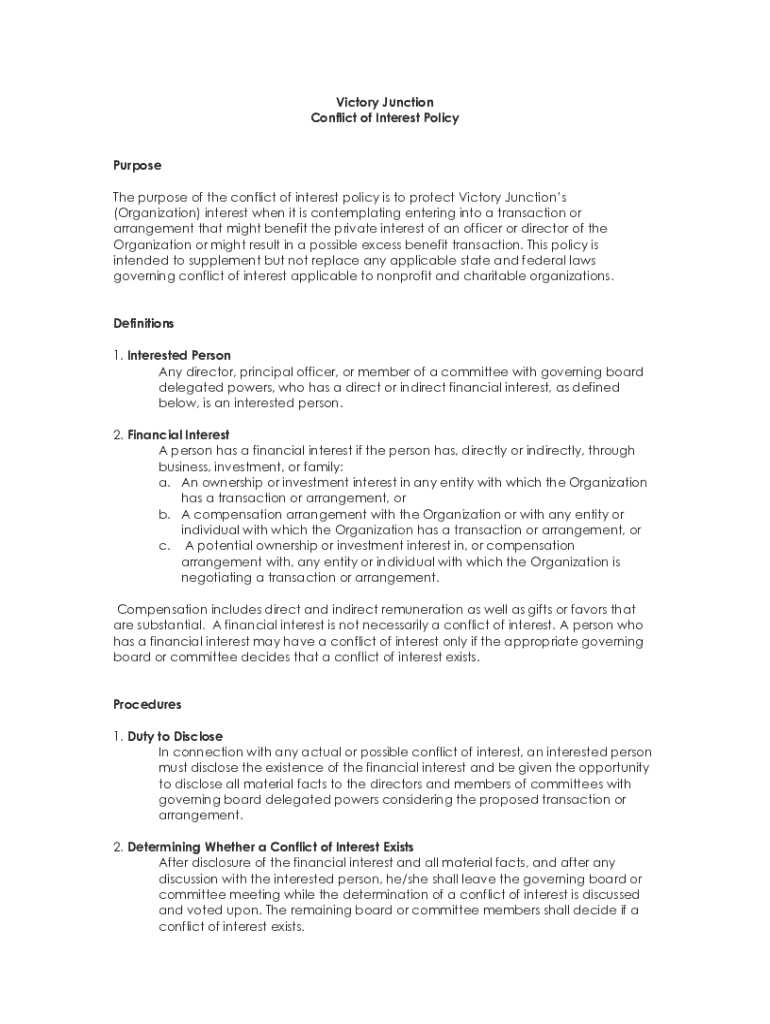 Victory Junction
Conflict of Interest Policy

Purpose

The purpose of the conflict of interest policy is to protect Victory Junction's (Organization) interest when it is contemplating entering into a transaction or arrangement that might benefit the private interest of an officer or director of the Organization or might result in a possible excess benefit transaction. This policy is intended to supplement but not replace any applicable state and federal laws governing conflict of interest applicable to nonprofit and charitable organizations.

Definitions

1. Interested Person
Any director, principal officer, or member of a committee with governing board delegated powers, who has a direct or indirect financial interest, as defined below, is an interested person.

2. Financial Interest
A person has a financial interest if the person has, directly or indirectly, through business, investment, or family:
a. An ownership or investment interest in any entity with which the Organization has a transaction or arrangement, or
b. A compensation arrangement with the Organization or with any entity or individual with which the Organization has a transaction or arrangement, or
c. A potential ownership or investment interest in, or compensation arrangement with, any entity or individual with which the Organization is negotiating a transaction or arrangement.

Compensation includes direct and indirect remuneration as well as gifts or favors that are substantial. A financial interest is not necessarily a conflict of interest. A person who has a financial interest may have a conflict of interest only if the appropriate governing board or committee decides that a conflict of interest exists.

Procedures

1. Duty to Disclose
In connection with any actual or possible conflict of interest, an interested person must disclose the existence of the financial interest and be given the opportunity to disclose all material facts to the directors and members of committees with governing board delegated powers considering the proposed transaction or arrangement.

2. Determining Whether a Conflict of Interest Exists
After disclosure of the financial interest and all material facts, and after any discussion with the interested person, he/she shall leave the governing board or committee meeting while the determination of a conflict of interest is discussed and voted upon. The remaining board or committee members shall decide if a conflict of interest exists.